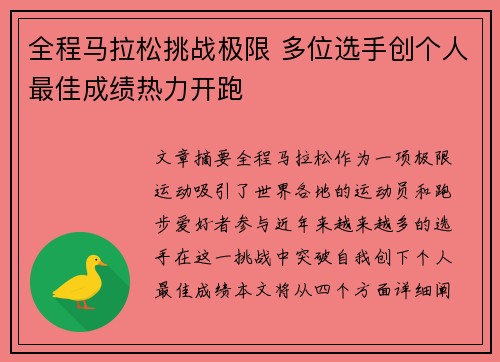 全程马拉松挑战极限 多位选手创个人最佳成绩热力开跑

文章摘要全程马拉松作为一项极限运动吸引了世界各地的运动员和跑步爱好者参与近年来越来越多的选手在这一挑战中突破自我创下个人最佳成绩本文将从四个方面详细阐